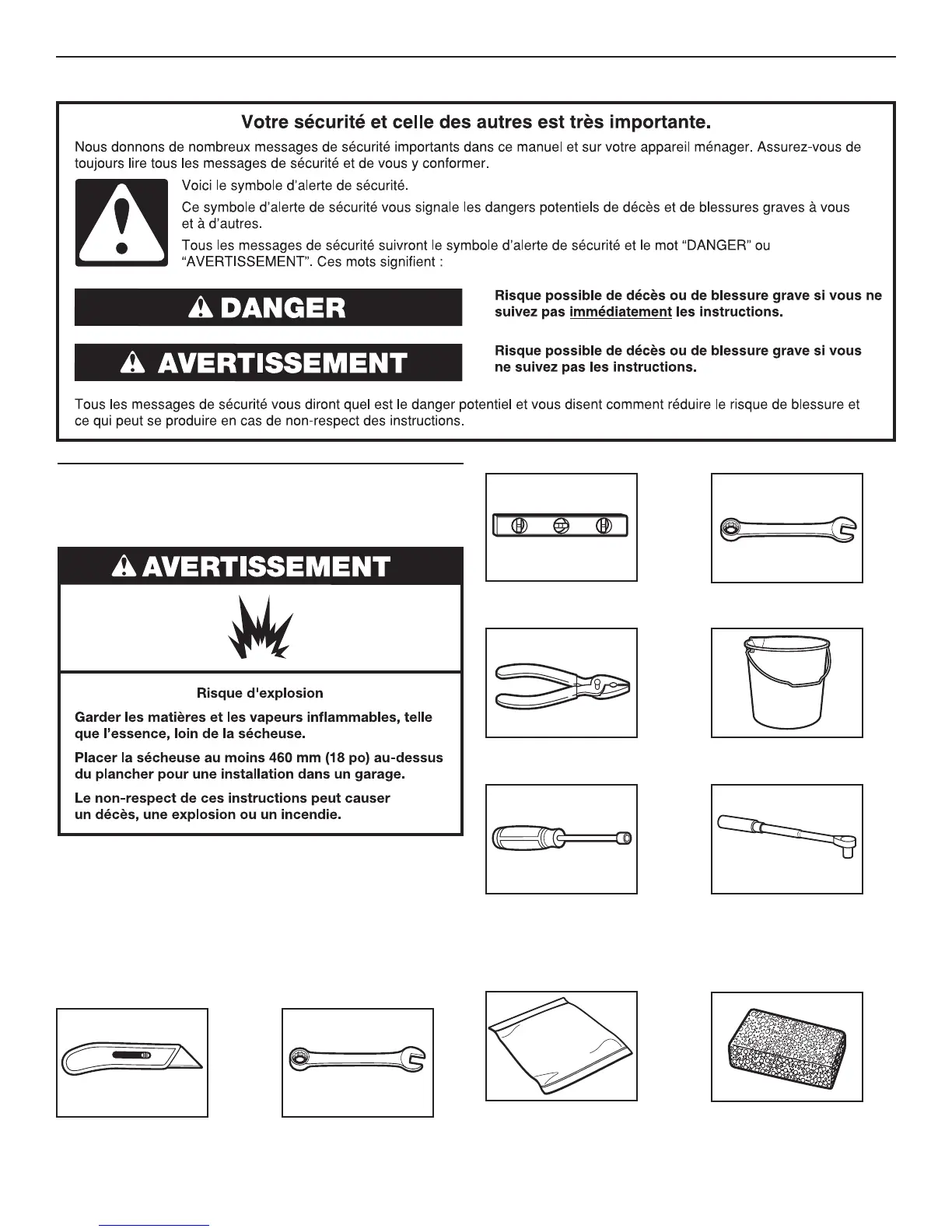 Votre sécurité et celle des autres est très importante.

Nous donnons de nombreux messages de sécurité importants dans ce manuel et sur votre appareil ménager. Assurez-vous de toujours lire tous les messages de sécurité et de vous y conformer.

Voici le symbole d'alerte de sécurité.

Ce symbole d'alerte de sécurité vous signale les dangers potentiels de décès et de blessures graves à vous et à d'autres.

Tous les messages de sécurité suivront le symbole d'alerte de sécurité et le mot "DANGER" ou "AVERTISSEMENT". Ces mots signifient :

DANGER

Risque possible de décès ou de blessure grave si vous ne suivez pas immédiatement les instructions.

AVERTISSEMENT

Risque possible de décès ou de blessure grave si vous ne suivez pas les instructions.

Tous les messages de sécurité vous diront quel est le danger potentiel et vous disent comment réduire le risque de blessure et ce qui peut se produire en cas de non-respect des instructions.

AVERTISSEMENT

Risque d'explosion

Garder les matières et les vapeurs inflammables, telle que l'essence, loin de la sécheuse.

Placer la sécheuse au moins 460 mm (18 po) au-dessus du plancher pour une installation dans un garage.

Le non-respect de ces instructions peut causer un décès, une explosion ou un incendie.